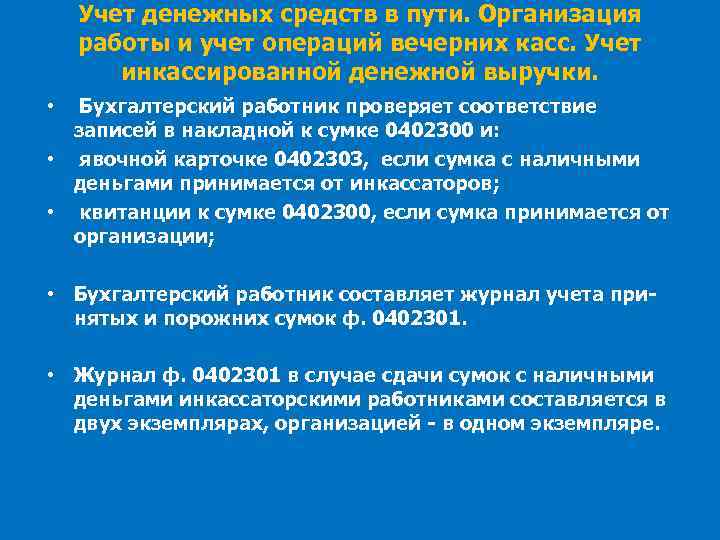 Учет денежных средств в пути. Организация работы и учет операций вечерних касс. Учет инкассированной денежной выручки.

• Бухгалтерский работник проверяет соответствие записей в накладной к сумке 0402300 и:
• явочной карточке 0402303, если сумка с наличными деньгами принимается от инкассаторов;
• квитанции к сумке 0402300, если сумка принимается от организации;

• Бухгалтерский работник составляет журнал учета принятых и порожних сумок ф. 0402301.

• Журнал ф. 0402301 в случае сдачи сумок с наличными деньгами инкассаторскими работниками составляется в двух экземплярах, организацией - в одном экземпляре.